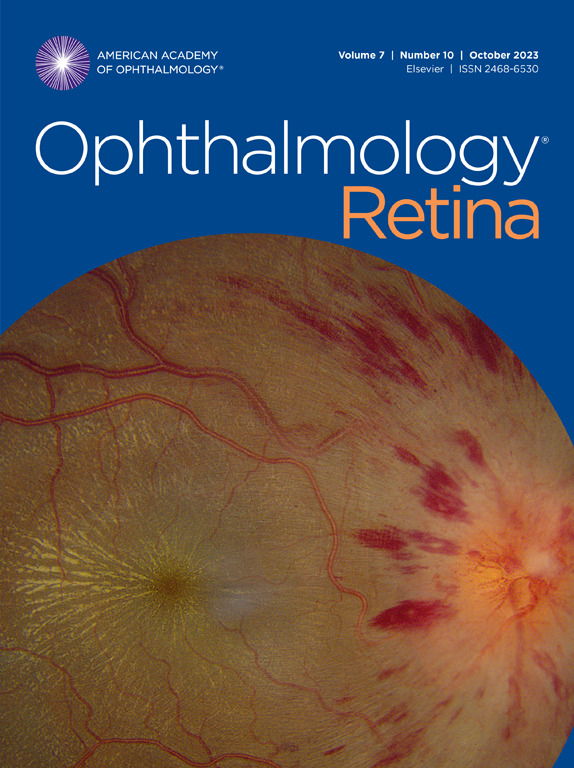 AMERICAN ACADEMY OF OPHTHALMOLOGY®

Volume 7 | Number 10 | October 2023
Elsevier | ISSN 2468-6530

Ophthalmology®
Retina